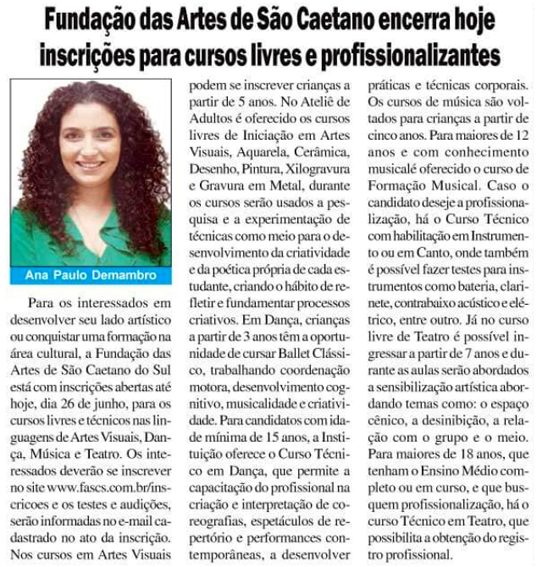 Fundação das Artes de São Caetano encerra hoje inscrições para cursos livres e profissionalizantes

Ana Paulo Demambro

Para os interessados em desenvolver seu lado artístico ou conquistar uma formação na área cultural, a Fundação das Artes de São Caetano do Sul está com inscrições abertas até hoje, dia 26 de junho, para os cursos livres e técnicos nas linguagens de Artes Visuais, Dança, Música e Teatro. Os interessados deverão se inscrever no site www.fascs.com.br/inscricoes e os testes e audições, serão informadas no e-mail cadastrado no ato da inscrição. Nos cursos em Artes Visuais podem se inscrever crianças a partir de 5 anos. No Ateliê de Adultos é oferecido os cursos livres de Iniciação em Artes Visuais, Aquarela, Cerâmica, Desenho, Pintura, Xilogravura e Gravura em Metal, durante os cursos serão usados a pesquisa e a experimentação de técnicas como meio para o desenvolvimento da criatividade e da poética própria de cada estudante, criando o hábito de refletir e fundamentar processos criativos. Em Dança, crianças a partir de 3 anos têm a oportunidade de cursar Ballet Clássico, trabalhando coordenação motora, desenvolvimento cognitivo, musicalidade e criatividade. Para candidatos com idade mínima de 15 anos, a Instituição oferece o Curso Técnico em Dança, que permite a capacitação do profissional na criação e interpretação de coreografias, espetáculos de repertório e performances contemporâneas, a desenvolver práticas e técnicas corporais. Os cursos de música são voltados para crianças a partir de cinco anos. Para maiores de 12 anos e com conhecimento musicalé oferecido o curso de Formação Musical. Caso o candidato deseje a profissionalização, há o Curso Técnico com habilitação em Instrumento ou em Canto, onde também é possível fazer testes para instrumentos como bateria, clarinete, contrabaixo acústico e elétrico, entre outro. Já no curso livre de Teatro é possível ingressar a partir de 7 anos e durante as aulas serão abordados a sensibilização artística abordando temas como: o espaço cênico, a desinibição, a relação com o grupo e o meio. Para maiores de 18 anos, que tenham o Ensino Médio completo ou em curso, e que busquem profissionalização, há o curso Técnico em Teatro, que possibilita a obtenção do registro profissional.